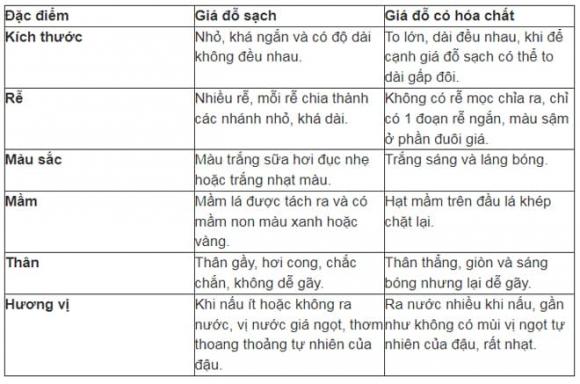 | Đặc điểm | Giá đỗ sạch | Giá đỗ có hóa chất |
|---|---|---|
| Kích thước | Nhỏ, khá ngắn và có độ dài không đều nhau. | To lớn, dài đều nhau, khi để cạnh giá đỗ sạch có thể to dài gấp đôi. |
| Rễ | Nhiều rễ, mỗi rễ chia thành các nhánh nhỏ, khá dài. | Không có rễ mọc chìa ra, chỉ có 1 đoạn rễ ngắn, màu sậm ở phần đuôi giá. |
| Màu sắc | Màu trắng sữa hơi đục nhẹ hoặc trắng nhạt màu. | Trắng sáng và láng bóng. |
| Mầm | Mầm lá được tách ra và có mầm non màu xanh hoặc vàng. | Hạt mầm trên đầu lá khép chặt lại. |
| Thân | Thân gầy, hơi cong, chắc chắn, không dễ gãy. | Thân thẳng, giòn và sáng bóng nhưng lại dễ gãy. |
| Hương vị | Khi nấu ít hoặc không ra nước, vị nước giá ngọt, thơm thoang thoảng tự nhiên của đậu. | Ra nước nhiều khi nấu, gần như không có mùi vị ngọt tự nhiên của đậu, rất nhạt. |